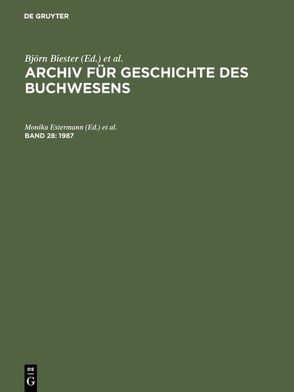 DE GRUYTER

Björn Biester (Ed.) et al.
ARCHIV FÜR GESCHICHTE DES BUCHWESENS

Monika Estermann (Ed.) et al.
BAND 28: 1987

DE
G